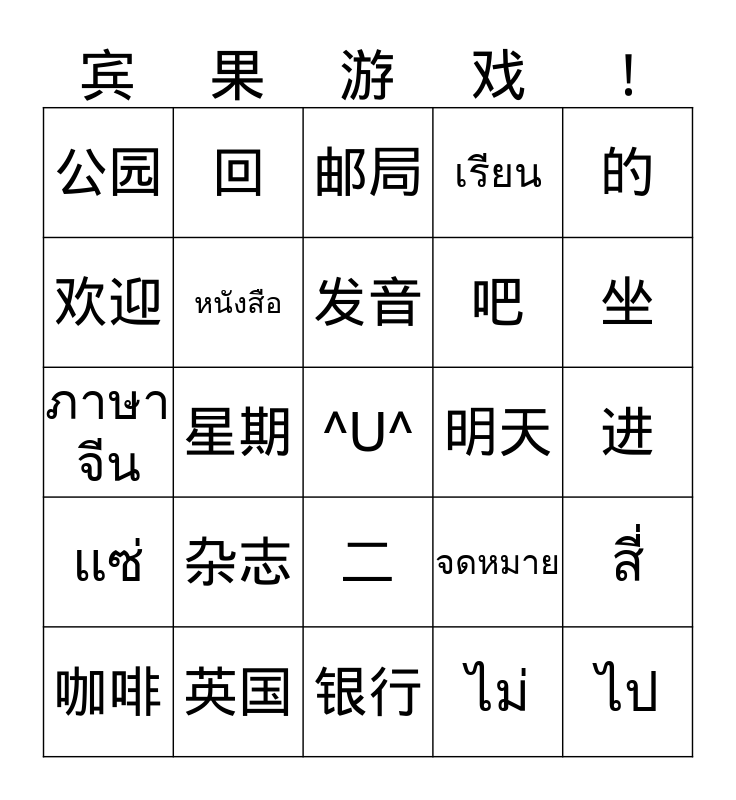 宾 果 游 戏 ！

| 公园 | 回 | 邮局 | เรียน | 的 |
|---|---|---|---|---|
| 欢迎 | หนังสือ | 发音 | 吧 | 坐 |
| ภาษาจีน | 星期 | ^U^ | 明天 | 进 |
| แซ่ | 杂志 | 二 | จดหมาย | สี่ |
| 咖啡 | 英国 | 银行 | ไม่ | ไป |